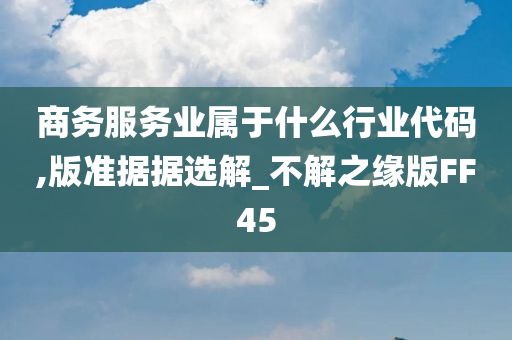 商务服务业属于什么行业代码,版准据据选解_不解之缘版FF45